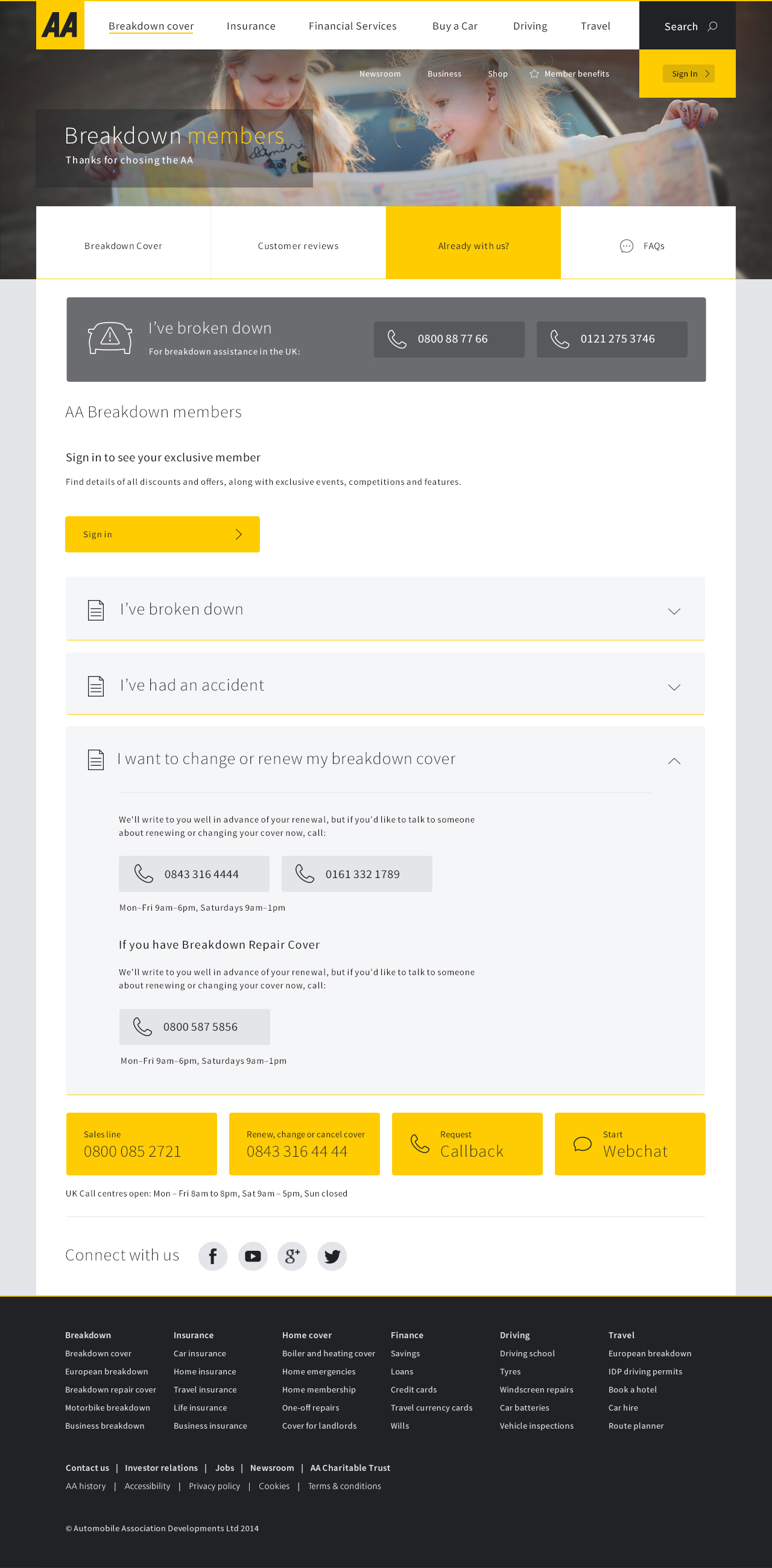 AA

Breakdown cover Insurance Financial Services Buy a Car Driving Travel Search

Newsroom Business Shop Member benefits Sign In

Breakdown members
Thanks for chosing the AA

Breakdown Cover Customer reviews Already with us? FAQs

I've broken down
For breakdown assistance in the UK:
0800 88 77 66
0121 275 3746

AA Breakdown members

Sign in to see your exclusive member

Find details of all discounts and offers, along with exclusive events, competitions and features.

Sign in

I've broken down

I've had an accident

I want to change or renew my breakdown cover

We'll write to you well in advance of your renewal, but if you'd like to talk to someone about renewing or changing your cover now, call:

0843 316 4444
0161 332 1789

Mon–Fri 9am–6pm, Saturdays 9am–1pm

If you have Breakdown Repair Cover

We'll write to you well in advance of your renewal, but if you'd like to talk to someone about renewing or changing your cover now, call:

0800 587 5856

Mon–Fri 9am–6pm, Saturdays 9am–1pm

Sales line
0800 085 2721

Renew, change or cancel cover
0843 316 44 44

Request
Callback

Start
Webchat

UK Call centres open: Mon – Fri 8am to 8pm, Sat 9am – 5pm, Sun closed

Connect with us

Breakdown
Breakdown cover
European breakdown
Breakdown repair cover
Motorbike breakdown
Business breakdown

Insurance
Car insurance
Home insurance
Travel insurance
Life insurance
Business insurance

Home cover
Boiler and heating cover
Home emergencies
Home membership
One-off repairs
Cover for landlords

Finance
Savings
Loans
Credit cards
Travel currency cards
Wills

Driving
Driving school
Tyres
Windscreen repairs
Car batteries
Vehicle inspections

Travel
European breakdown
IDP driving permits
Book a hotel
Car hire
Route planner

Contact us | Investor relations | Jobs | Newsroom | AA Charitable Trust
AA history | Accessibility | Privacy policy | Cookies | Terms & conditions

© Automobile Association Developments Ltd 2014